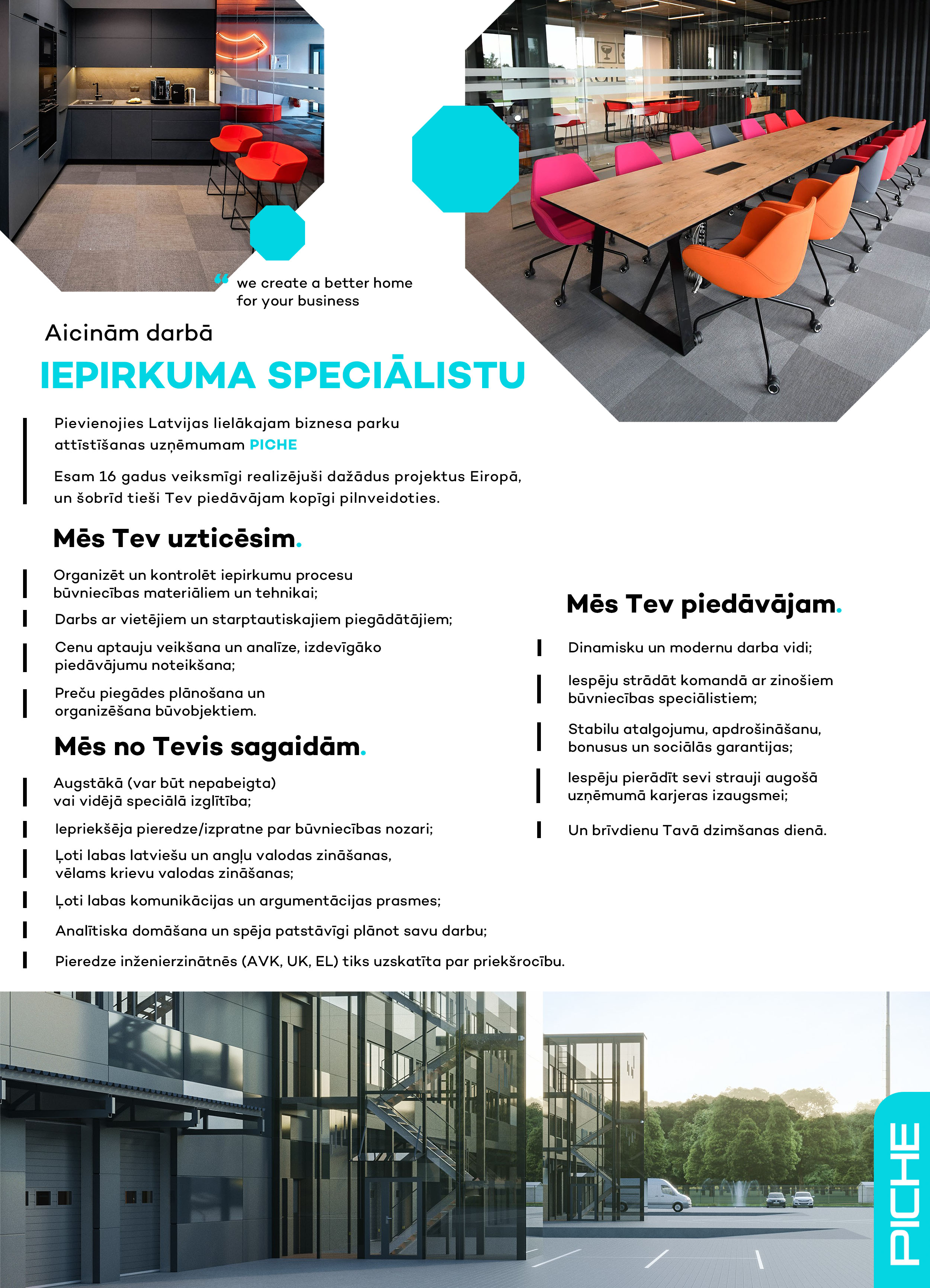 “ we create a better home for your business

Aicinām darbā

IEPIRKUMA SPECIĀLISTU

Pievienojies Latvijas lielākajam biznesa parku attīstīšanas uzņēmumam PICHE

Esam 16 gadus veiksmīgi realizējuši dažādus projektus Eiropā, un šobrīd tieši Tev piedāvājam kopīgi pilnveidoties.

Mēs Tev uzticēsim.

Organizēt un kontrolēt iepirkumu procesu būvniecības materiāliem un tehnikai;

Darbs ar vietējiem un starptautiskajiem piegādātājiem;

Cenu aptauju veikšana un analīze, izdevīgāko piedāvājumu noteikšana;

Preču piegādes plānošana un organizēšana būvobjektiem.

Mēs no Tevis sagaidām.

Augstākā (var būt nepabeigta) vai vidējā speciālā izglītība;

Iepriekšēja pieredze/izpratne par būvniecības nozari;

Ļoti labas latviešu un angļu valodas zināšanas, vēlams krievu valodas zināšanas;

Ļoti labas komunikācijas un argumentācijas prasmes;

Analītiska domāšana un spēja patstāvīgi plānot savu darbu;

Pieredze inženierzinātnēs (AVK, UK, EL) tiks uzskatīta par priekšrocību.

Mēs Tev piedāvājam.

Dinamisku un modernu darba vidi;

Iespēju strādāt komandā ar zinošiem būvniecības speciālistiem;

Stabilu atalgojumu, apdrošināšanu, bonusus un sociālās garantijas;

Iespēju pierādīt sevi strauji augošā uzņēmumā karjeras izaugsmei;

Un brīvdienu Tavā dzimšanas dienā.

PICHE